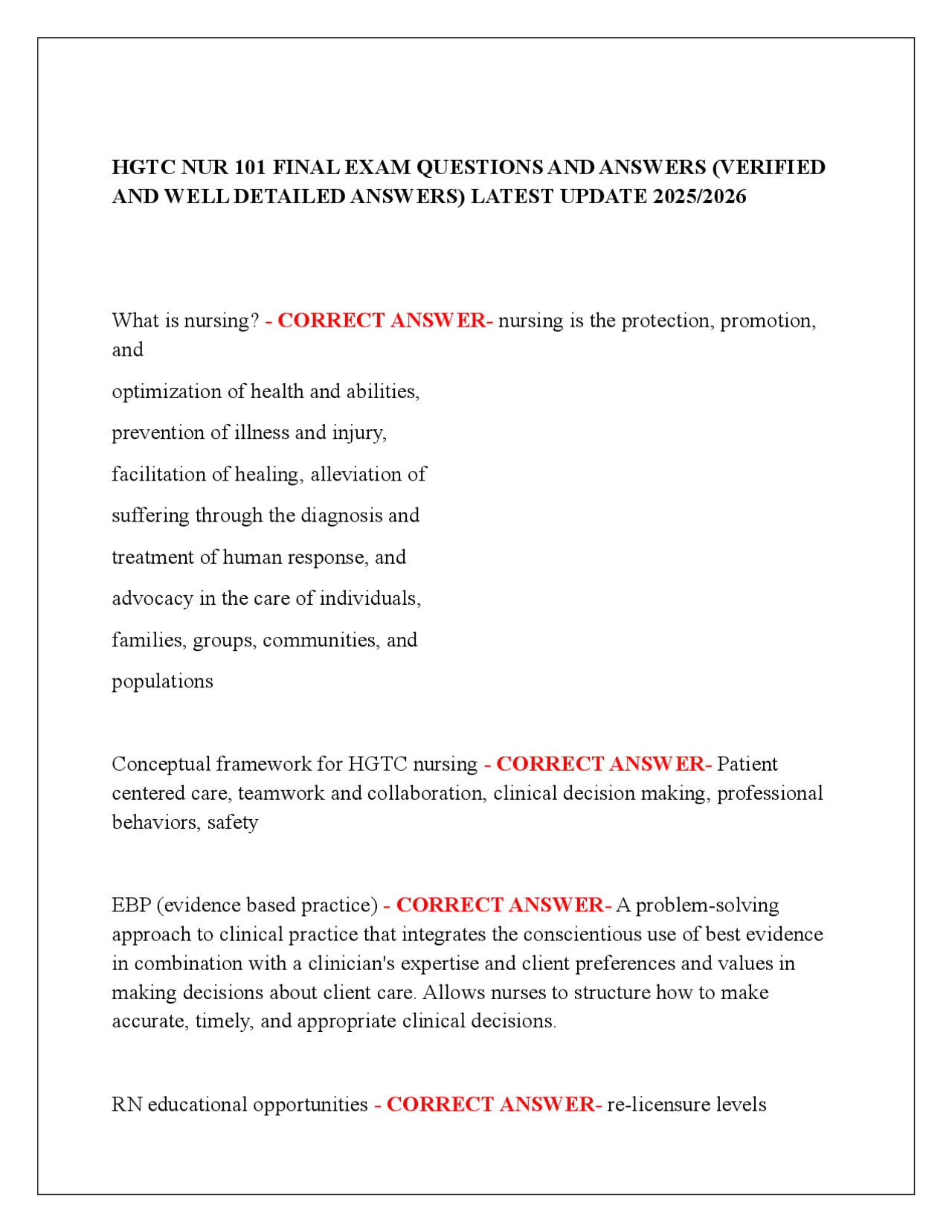 HGTC NUR 101 FINAL EXAM QUESTIONS AND ANSWERS (VERIFIED AND WELL DETAILED ANSWERS) LATEST UPDATE 2025/2026

What is nursing? - CORRECT ANSWER- nursing is the protection, promotion, and

optimization of health and abilities,

prevention of illness and injury,

facilitation of healing, alleviation of

suffering through the diagnosis and

treatment of human response, and

advocacy in the care of individuals,

families, groups, communities, and

populations

Conceptual framework for HGTC nursing - CORRECT ANSWER- Patient centered care, teamwork and collaboration, clinical decision making, professional behaviors, safety

EBP (evidence based practice) - CORRECT ANSWER- A problem-solving approach to clinical practice that integrates the conscientious use of best evidence in combination with a clinician's expertise and client preferences and values in making decisions about client care. Allows nurses to structure how to make accurate, timely, and appropriate clinical decisions.

RN educational opportunities - CORRECT ANSWER- re-licensure levels